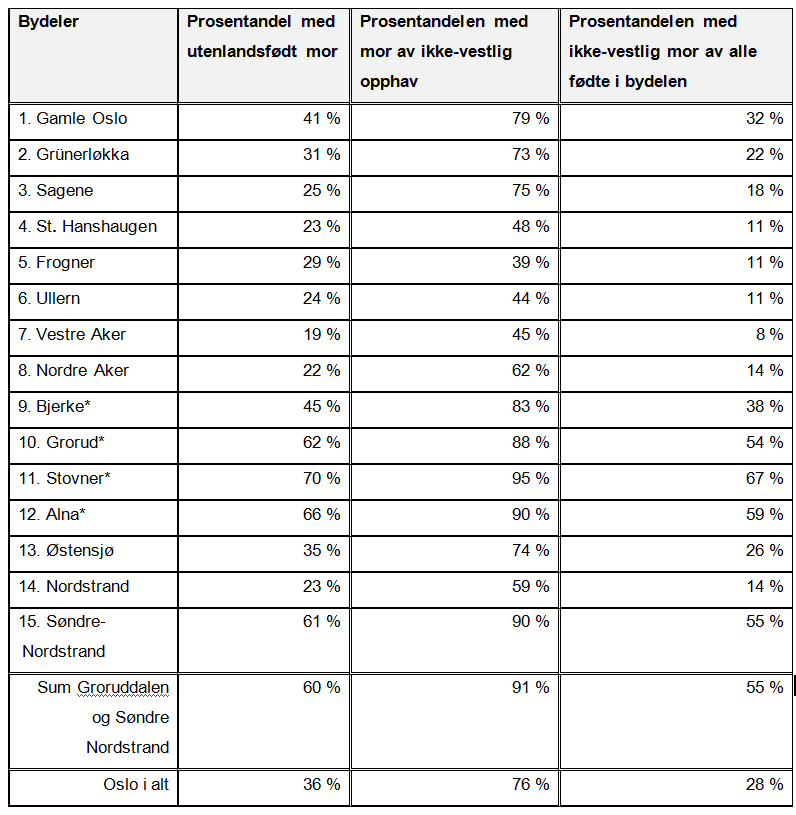 | Bydeler | Prosentandel med utenlandsfødt mor | Prosentandelen med mor av ikke-vestlig opphav | Prosentandelen med ikke-vestlig mor av alle fødte i bydelen |
|---|---|---|---|
| 1. Gamle Oslo | 41 % | 79 % | 32 % |
| 2. Grünerløkka | 31 % | 73 % | 22 % |
| 3. Sagene | 25 % | 75 % | 18 % |
| 4. St. Hanshaugen | 23 % | 48 % | 11 % |
| 5. Frogner | 29 % | 39 % | 11 % |
| 6. Ullern | 24 % | 44 % | 11 % |
| 7. Vestre Aker | 19 % | 45 % | 8 % |
| 8. Nordre Aker | 22 % | 62 % | 14 % |
| 9. Bjerke* | 45 % | 83 % | 38 % |
| 10. Grorud* | 62 % | 88 % | 54 % |
| 11. Stovner* | 70 % | 95 % | 67 % |
| 12. Alna* | 66 % | 90 % | 59 % |
| 13. Østensjø | 35 % | 74 % | 26 % |
| 14. Nordstrand | 23 % | 59 % | 14 % |
| 15. Søndre-Nordstrand | 61 % | 90 % | 55 % |
| Sum Groruddalen og Søndre Nordstrand | 60 % | 91 % | 55 % |
| Oslo i alt | 36 % | 76 % | 28 % |